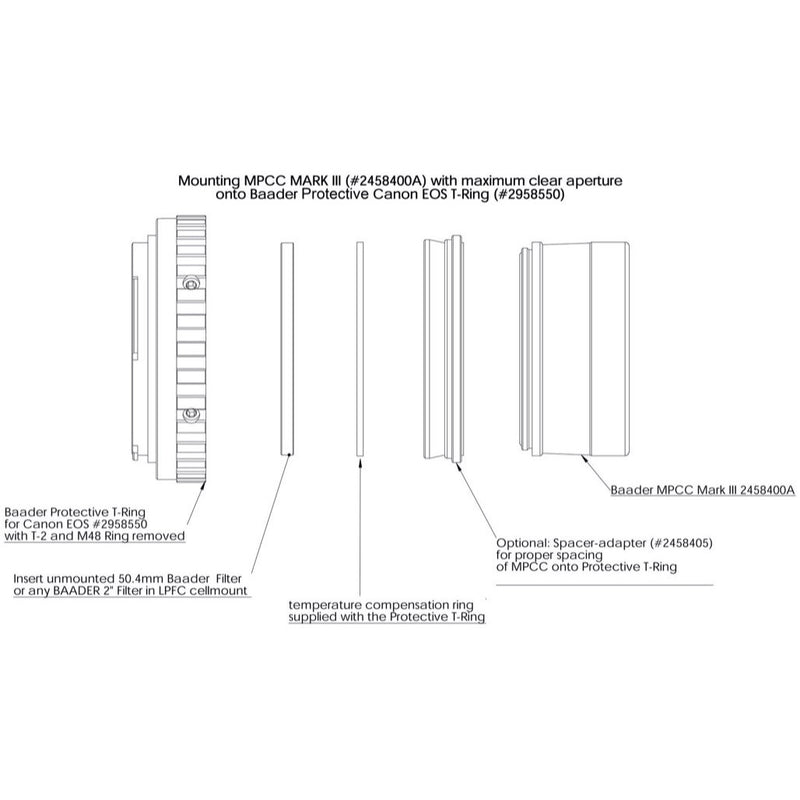 Mounting MPCC MARK III (#2458400A) with maximum clear aperture onto Baader Protective Canon EOS T-Ring (#2958550)

Baader Protective T-Ring for Canon EOS #2958550 with T-2 and M48 Ring removed

Insert unmounted 50.4mm Baader Filter or any BAADER 2" Filter in LPFC cellmount

temperature compensation ring supplied with the Protective T-Ring

Optional: Spacer-adapter (#2458405) for proper spacing of MPCC onto Protective T-Ring

Baader MPCC Mark III 2458400A